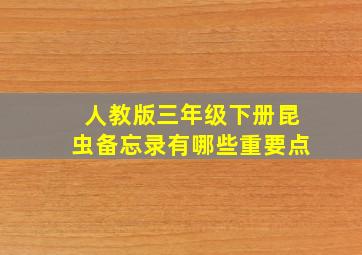 人教版三年级下册昆虫备忘录有哪些重要点